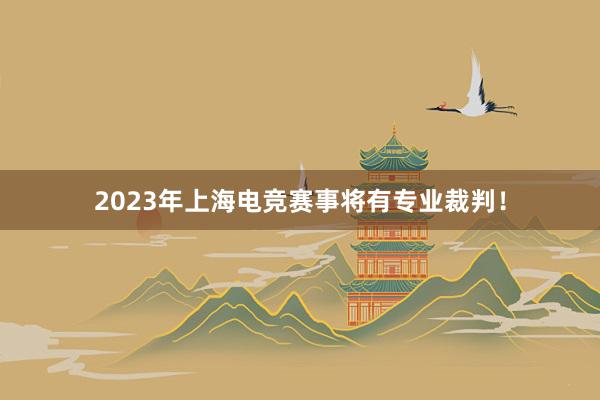 2023年上海电竞赛事将有专业裁判！